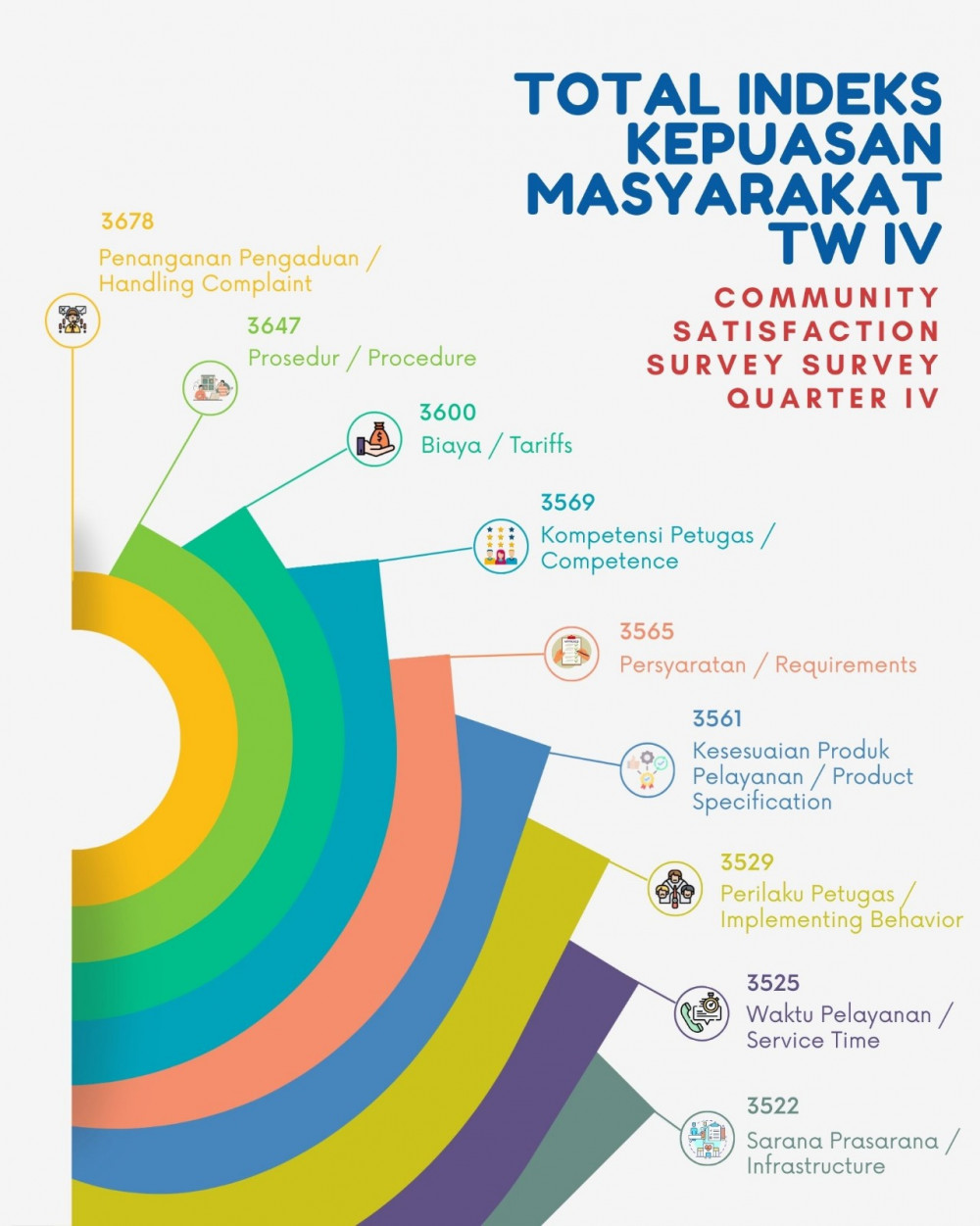 TOTAL INDEKS KEPUASAN MASYARAKAT TW IV

COMMUNITY SATISFACTION SURVEY SURVEY QUARTER IV

3678
Penanganan Pengaduan / Handling Complaint

3647
Prosedur / Procedure

3600
Biaya / Tariffs

3569
Kompetensi Petugas / Competence

3565
Persyaratan / Requirements

3561
Kesesuaian Produk Pelayanan / Product Specification

3529
Perilaku Petugas / Implementing Behavior

3525
Waktu Pelayanan / Service Time

3522
Sarana Prasarana / Infrastructure